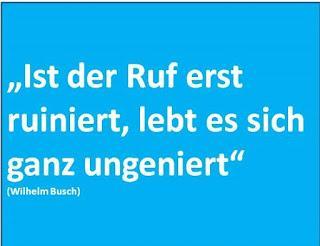 „Ist der Ruf erst ruiniert, lebt es sich ganz ungeniert“
(Wilhelm Busch)